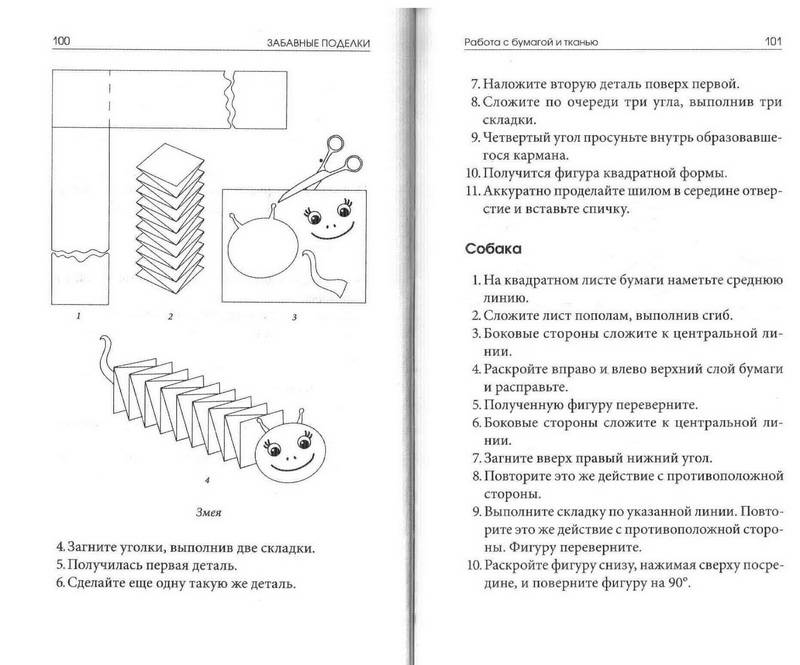 100 ЗАБАВНЫЕ ПОДЕЛКИ

1 2 3

4

Змея

4. Загните уголки, выполнив две складки.
5. Получилась первая деталь.
6. Сделайте еще одну такую же деталь.

Работа с бумагой и тканью 101

7. Наложите вторую деталь поверх первой.
8. Сложите по очереди три угла, выполнив три складки.
9. Четвертый угол просуньте внутрь образовавшегося кармана.
10. Получится фигура квадратной формы.
11. Аккуратно проделайте шилом в середине отверстие и вставьте спичку.

Собака

1. На квадратном листе бумаги наметьте среднюю линию.
2. Сложите лист пополам, выполнив сгиб.
3. Боковые стороны сложите к центральной линии.
4. Раскройте вправо и влево верхний слой бумаги и расправьте.
5. Полученную фигуру переверните.
6. Боковые стороны сложите к центральной линии.
7. Загните вверх правый нижний угол.
8. Повторите это же действие с противоположной стороны.
9. Выполните складку по указанной линии. Повторите это же действие с противоположной стороны. Фигуру переверните.
10. Раскройте фигуру снизу, нажимая сверху посредине, и поверните фигуру на 90°.